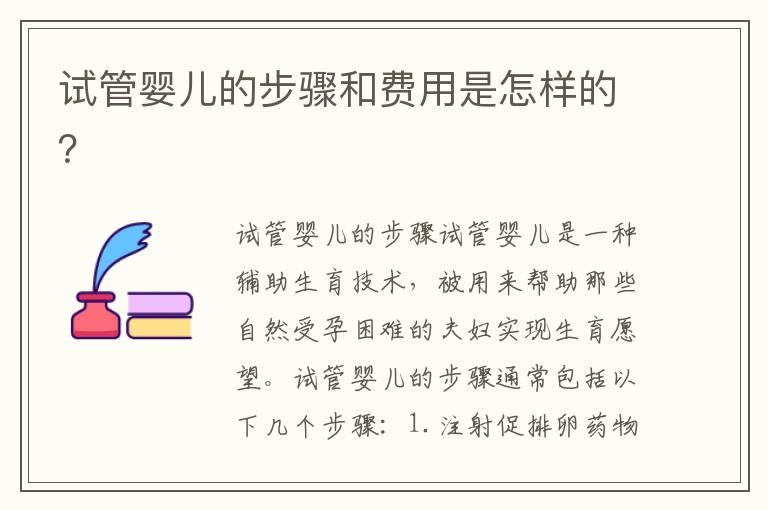 试管婴儿的步骤和费用是怎样的？

试管婴儿的步骤试管婴儿是一种辅助生育技术，被用来帮助那些自然受孕困难的夫妇实现生育愿望。试管婴儿的步骤通常包括以下几个步骤：1. 注射促排卵药物